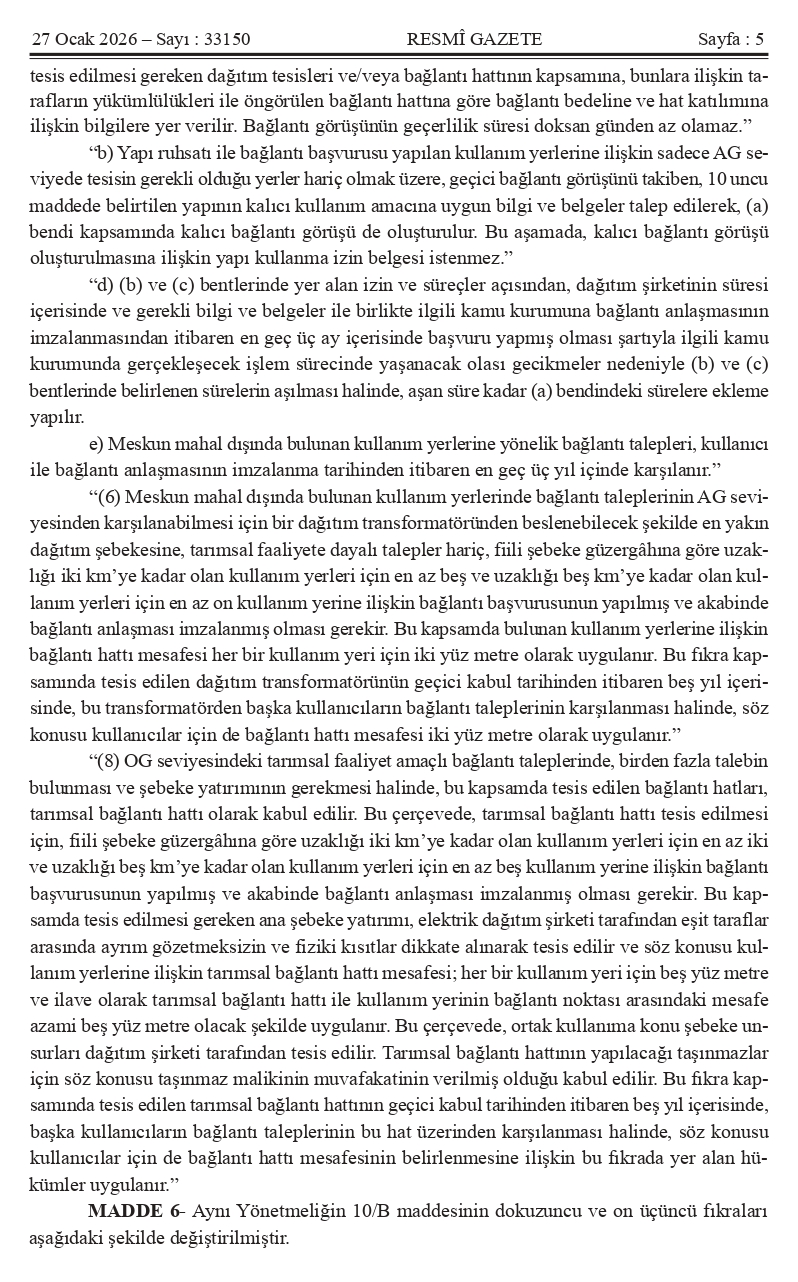 27 Ocak 2026 – Sayı : 33150 RESMÎ GAZETE Sayfa : 5

tesis edilmesi gereken dağıtım tesisleri ve/veya bağlantı hattının kapsamına, bunlara ilişkin tarafların yükümlülükleri ile öngörülen bağlantı hattına göre bağlantı bedeline ve hat katılımına ilişkin bilgilere yer verilir. Bağlantı görüşünün geçerlilik süresi doksan günden az olamaz.”

“b) Yapı ruhsatı ile bağlantı başvurusu yapılan kullanım yerlerine ilişkin sadece AG seviyede tesisin gerekli olduğu yerler hariç olmak üzere, geçici bağlantı görüşünü takiben, 10 uncu maddede belirtilen yapının kalıcı kullanım amacına uygun bilgi ve belgeler talep edilerek, (a) bendi kapsamında kalıcı bağlantı görüşü de oluşturulur. Bu aşamada, kalıcı bağlantı görüşü oluşturulmasına ilişkin yapı kullanma izin belgesi istenmez.”

“d) (b) ve (c) bentlerinde yer alan izin ve süreçler açısından, dağıtım şirketinin süresi içerisinde ve gerekli bilgi ve belgeler ile birlikte ilgili kamu kurumuna bağlantı anlaşmasının imzalanmasından itibaren en geç üç ay içerisinde başvuru yapmış olması şartıyla ilgili kamu kurumunda gerçekleşecek işlem sürecinde yaşanacak olası gecikmeler nedeniyle (b) ve (c) bentlerinde belirlenen sürelerin aşılması halinde, aşan süre kadar (a) bendindeki sürelere ekleme yapılır.

e) Meskun mahal dışında bulunan kullanım yerlerine yönelik bağlantı talepleri, kullanıcı ile bağlantı anlaşmasının imzalanma tarihinden itibaren en geç üç yıl içinde karşılanır.”

“(6) Meskun mahal dışında bulunan kullanım yerlerinde bağlantı taleplerinin AG seviyesinden karşılanabilmesi için bir dağıtım transformatöründen beslenebilecek şekilde en yakın dağıtım şebekesine, tarımsal faaliyete dayalı talepler hariç, fiili şebeke güzergâhına göre uzaklığı iki km’ye kadar olan kullanım yerleri için en az beş ve uzaklığı beş km’ye kadar olan kullanım yerleri için en az on kullanım yerine ilişkin bağlantı başvurusunun yapılmış ve akabinde bağlantı anlaşması imzalanmış olması gerekir. Bu kapsamda bulunan kullanım yerlerine ilişkin bağlantı hattı mesafesi her bir kullanım yeri için iki yüz metre olarak uygulanır. Bu fıkra kapsamında tesis edilen dağıtım transformatörünün geçici kabul tarihinden itibaren beş yıl içerisinde, bu transformatörden başka kullanıcıların bağlantı taleplerinin karşılanması halinde, söz konusu kullanıcılar için de bağlantı hattı mesafesi iki yüz metre olarak uygulanır.”

“(8) OG seviyesindeki tarımsal faaliyet amaçlı bağlantı taleplerinde, birden fazla talebin bulunması ve şebeke yatırımının gerekmesi halinde, bu kapsamda tesis edilen bağlantı hatları, tarımsal bağlantı hattı olarak kabul edilir. Bu çerçevede, tarımsal bağlantı hattı tesis edilmesi için, fiili şebeke güzergâhına göre uzaklığı iki km’ye kadar olan kullanım yerleri için en az iki ve uzaklığı beş km’ye kadar olan kullanım yerleri için en az beş kullanım yerine ilişkin bağlantı başvurusunun yapılmış ve akabinde bağlantı anlaşması imzalanmış olması gerekir. Bu kapsamda tesis edilmesi gereken ana şebeke yatırımı, elektrik dağıtım şirketi tarafından eşit taraflar arasında ayrım gözetmeksizin ve fiziki kısıtlar dikkate alınarak tesis edilir ve söz konusu kullanım yerlerine ilişkin tarımsal bağlantı hattı mesafesi; her bir kullanım yeri için beş yüz metre ve ilave olarak tarımsal bağlantı hattı ile kullanım yerinin bağlantı noktası arasındaki mesafe azami beş yüz metre olacak şekilde uygulanır. Bu çerçevede, ortak kullanıma konu şebeke unsurları dağıtım şirketi tarafından tesis edilir. Tarımsal bağlantı hattının yapılacağı taşınmazlar için söz konusu taşınmaz malikinin muvafakatinin verilmiş olduğu kabul edilir. Bu fıkra kapsamında tesis edilen tarımsal bağlantı hattının geçici kabul tarihinden itibaren beş yıl içerisinde, başka kullanıcıların bağlantı taleplerinin bu hat üzerinden karşılanması halinde, söz konusu kullanıcılar için de bağlantı hattı mesafesinin belirlenmesine ilişkin bu fıkrada yer alan hükümler uygulanır.”

MADDE 6- Aynı Yönetmeliğin 10/B maddesinin dokuzuncu ve on üçüncü fıkraları aşağıdaki şekilde değiştirilmiştir.